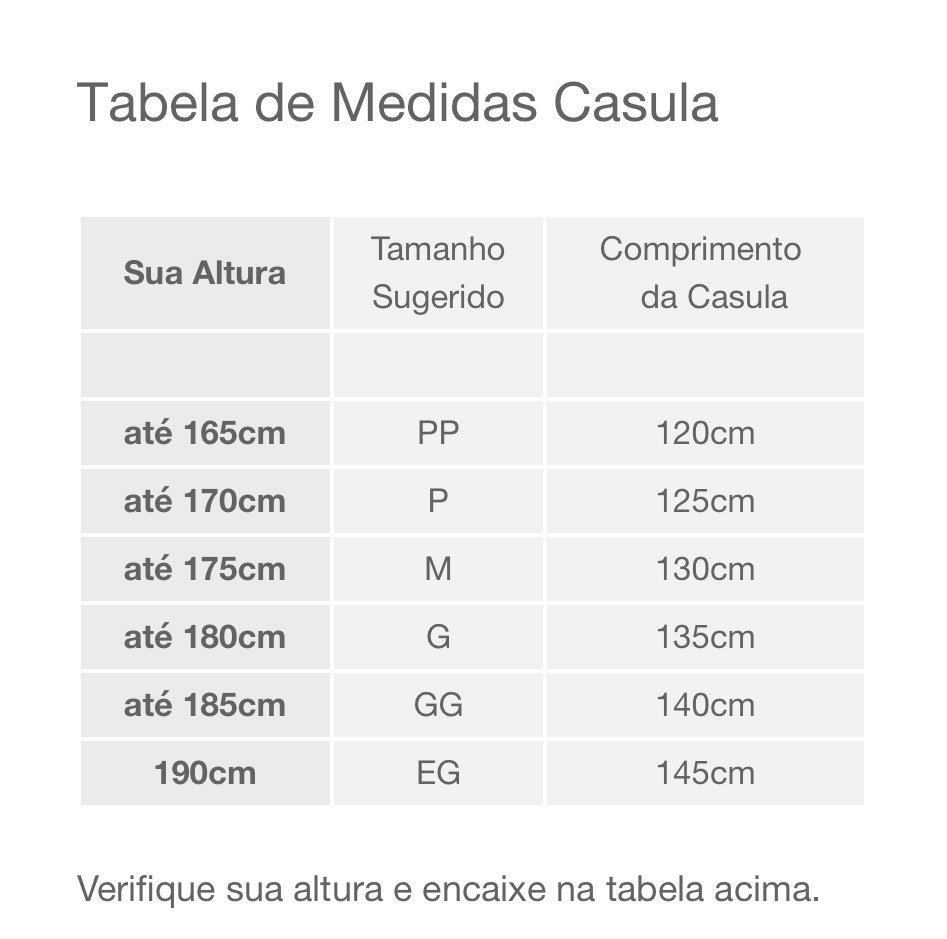 Tabela de Medidas Casula

| Sua Altura | Tamanho Sugerido | Comprimento da Casula |
|---|---|---|
| | | |
| até 165cm | PP | 120cm |
| até 170cm | P | 125cm |
| até 175cm | M | 130cm |
| até 180cm | G | 135cm |
| até 185cm | GG | 140cm |
| 190cm | EG | 145cm |

Verifique sua altura e encaixe na tabela acima.